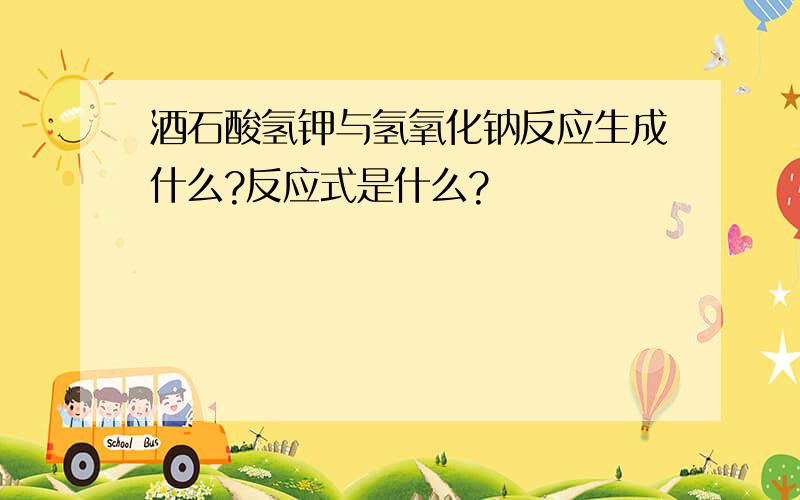 酒石酸氢钾与氢氧化钠反应生成什么?反应式是什么?

5

9

School Bus